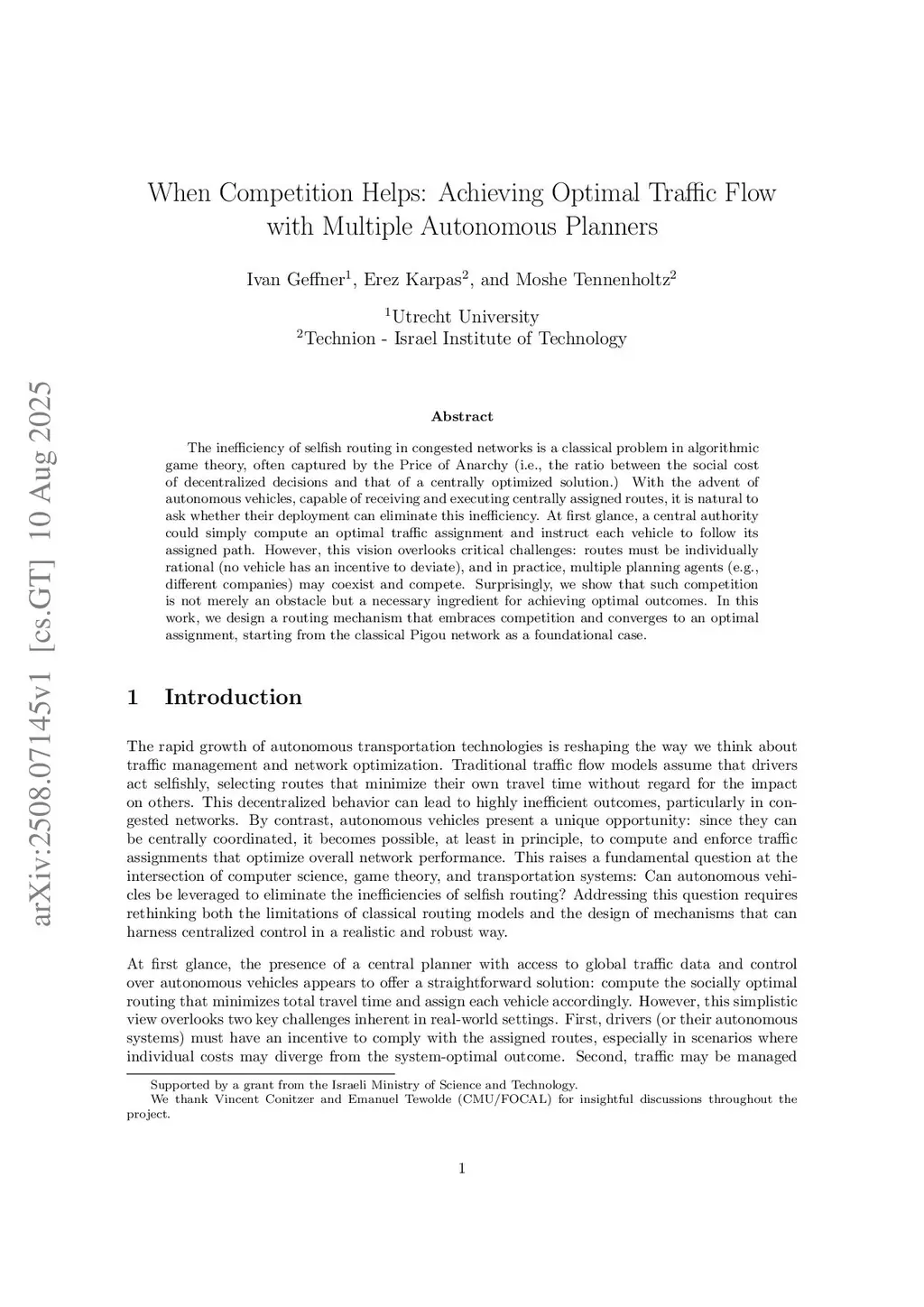 arXiv:2508.07145v1 [cs.GT] 10 Aug 2025

When Competition Helps: Achieving Optimal Traffic Flow with Multiple Autonomous Planners

Ivan Geffner$^1$, Erez Karpas$^2$, and Moshe Tennenholtz$^2$

$^1$Utrecht University
$^2$Technion - Israel Institute of Technology

Abstract

The inefficiency of selfish routing in congested networks is a classical problem in algorithmic game theory, often captured by the Price of Anarchy (i.e., the ratio between the social cost of decentralized decisions and that of a centrally optimized solution.) With the advent of autonomous vehicles, capable of receiving and executing centrally assigned routes, it is natural to ask whether their deployment can eliminate this inefficiency. At first glance, a central authority could simply compute an optimal traffic assignment and instruct each vehicle to follow its assigned path. However, this vision overlooks critical challenges: routes must be individually rational (no vehicle has an incentive to deviate), and in practice, multiple planning agents (e.g., different companies) may coexist and compete. Surprisingly, we show that such competition is not merely an obstacle but a necessary ingredient for achieving optimal outcomes. In this work, we design a routing mechanism that embraces competition and converges to an optimal assignment, starting from the classical Pigou network as a foundational case.

1 Introduction

The rapid growth of autonomous transportation technologies is reshaping the way we think about traffic management and network optimization. Traditional traffic flow models assume that drivers act selfishly, selecting routes that minimize their own travel time without regard for the impact on others. This decentralized behavior can lead to highly inefficient outcomes, particularly in congested networks. By contrast, autonomous vehicles present a unique opportunity: since they can be centrally coordinated, it becomes possible, at least in principle, to compute and enforce traffic assignments that optimize overall network performance. This raises a fundamental question at the intersection of computer science, game theory, and transportation systems: Can autonomous vehicles be leveraged to eliminate the inefficiencies of selfish routing? Addressing this question requires rethinking both the limitations of classical routing models and the design of mechanisms that can harness centralized control in a realistic and robust way.

At first glance, the presence of a central planner with access to global traffic data and control over autonomous vehicles appears to offer a straightforward solution: compute the socially optimal routing that minimizes total travel time and assign each vehicle accordingly. However, this simplistic view overlooks two key challenges inherent in real-world settings. First, drivers (or their autonomous systems) must have an incentive to comply with the assigned routes, especially in scenarios where individual costs may diverge from the system-optimal outcome. Second, traffic may be managed

Supported by a grant from the Israeli Ministry of Science and Technology.
We thank Vincent Conitzer and Emanuel Tewolde (CMU/FOCAL) for insightful discussions throughout the project.

1